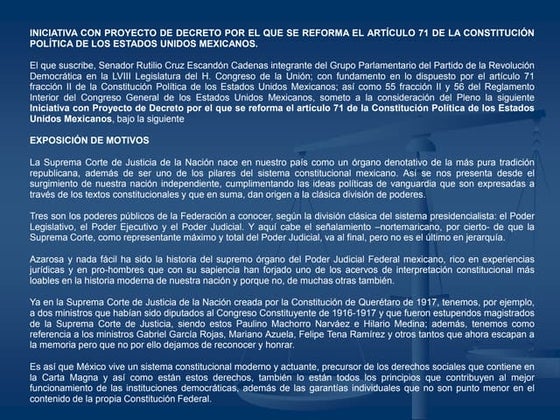 INICIATIVA CON PROYECTO DE DECRETO POR EL QUE SE REFORMA EL ARTÍCULO 71 DE LA CONSTITUCIÓN POLÍTICA DE LOS ESTADOS UNIDOS MEXICANOS.

El que suscribe, Senador Rutilio Cruz Escandón Cadenas integrante del Grupo Parlamentario del Partido de la Revolución Democrática en la LVIII Legislatura del H. Congreso de la Unión; con fundamento en lo dispuesto por el artículo 71 fracción II de la Constitución Política de los Estados Unidos Mexicanos; así como 55 fracción II y 56 del Reglamento Interior del Congreso General de los Estados Unidos Mexicanos, someto a la consideración del Pleno la siguiente Iniciativa con Proyecto de Decreto por el que se reforma el artículo 71 de la Constitución Política de los Estados Unidos Mexicanos, bajo la siguiente

EXPOSICIÓN DE MOTIVOS

La Suprema Corte de Justicia de la Nación nace en nuestro país como un órgano denotativo de la más pura tradición republicana, además de ser uno de los pilares del sistema constitucional mexicano. Así se nos presenta desde el surgimiento de nuestra nación independiente, cumplimentando las ideas políticas de vanguardia que son expresadas a través de los textos constitucionales y que en suma, dan origen a la clásica división de poderes.

Tres son los poderes públicos de la Federación a conocer, según la división clásica del sistema presidencialista: el Poder Legislativo, el Poder Ejecutivo y el Poder Judicial. Y aquí cabe el señalamiento –nortemaricano, por cierto- de que la Suprema Corte, como representante máximo y total del Poder Judicial, va al final, pero no es el último en jerarquía.

Azarosa y nada fácil ha sido la historia del supremo órgano del Poder Judicial Federal mexicano, rico en experiencias jurídicas y en pro-hombres que con su sapiencia han forjado uno de los acervos de interpretación constitucional más loables en la historia moderna de nuestra nación y porque no, de muchas otras también.

Ya en la Suprema Corte de Justicia de la Nación creada por la Constitución de Querétaro de 1917, tenemos, por ejemplo, a dos ministros que habían sido diputados al Congreso Constituyente de 1916-1917 y que fueron estupendos magistrados de la Suprema Corte de Justicia, siendo estos Paulino Machorro Narváez e Hilario Medina; además, tenemos como referencia a los ministros Gabriel García Rojas, Mariano Azuela, Felipe Tena Ramírez y otros tantos que ahora escapan a la memoria pero que no por ello dejamos de reconocer y honrar.

Es así que México vive un sistema constitucional moderno y actuante, precursor de los derechos sociales que contiene en la Carta Magna y así como están estos derechos, también lo están todos los principios que contribuyen al mejor funcionamiento de las instituciones democráticas, además de las garantías individuales que no son punto menor en el contenido de la propia Constitución Federal.